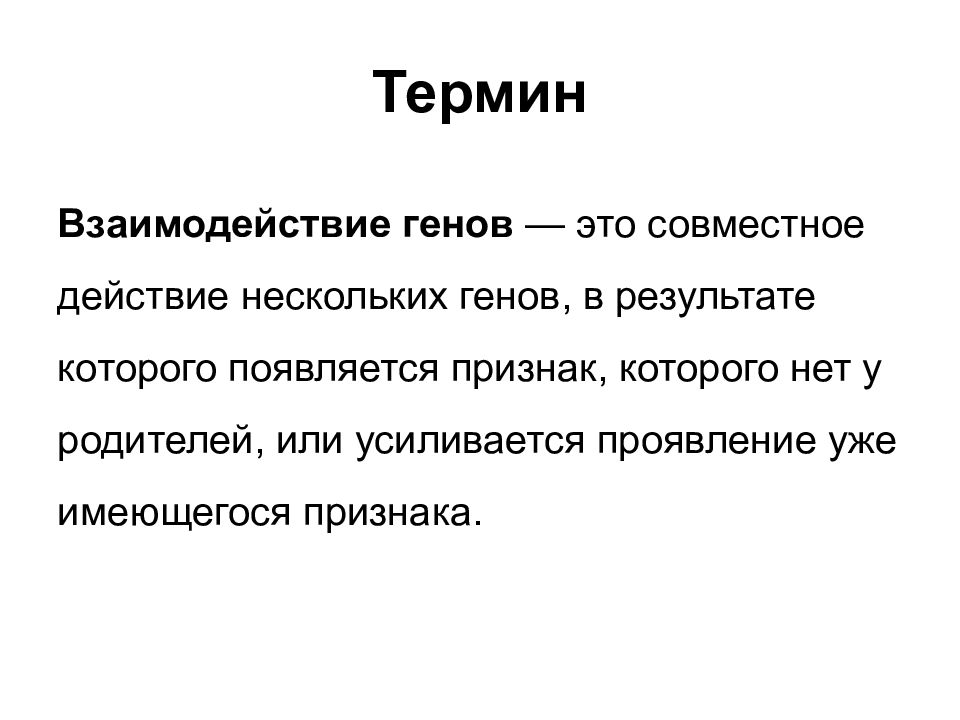 Термин

Взаимодействие генов — это совместное действие нескольких генов, в результате которого появляется признак, которого нет у родителей, или усиливается проявление уже имеющегося признака.